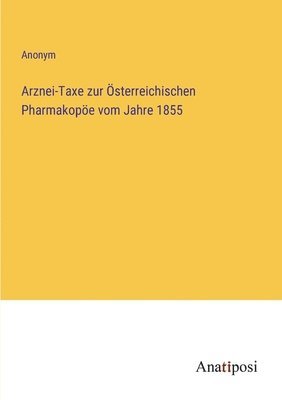 Anonym

Arznei-Taxe zur Österreichischen Pharmakopöe vom Jahre 1855

Anatiposi